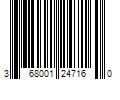 3 68001 24716 0